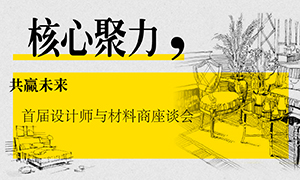 核心聚力，

共赢未来

首届设计师与材料商座谈会